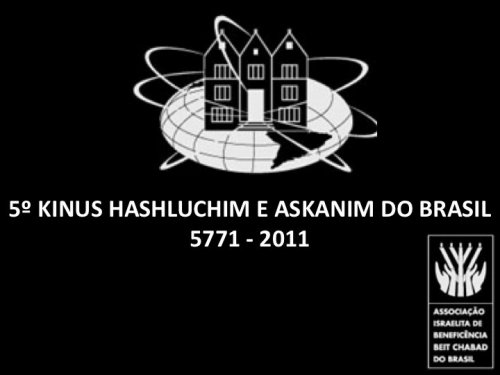 5º KINUS HASHLUCHIM E ASKANIM DO BRASIL
5771 - 2011

ASSOCIAÇÃO ISRAELITA DE BENEFICÊNCIA BEIT CHABAD DO BRASIL